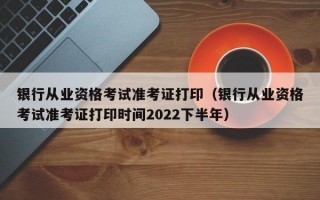 银行从业资格考试准考证打印（银行从业资格考试准考证打印时间2022下半年）